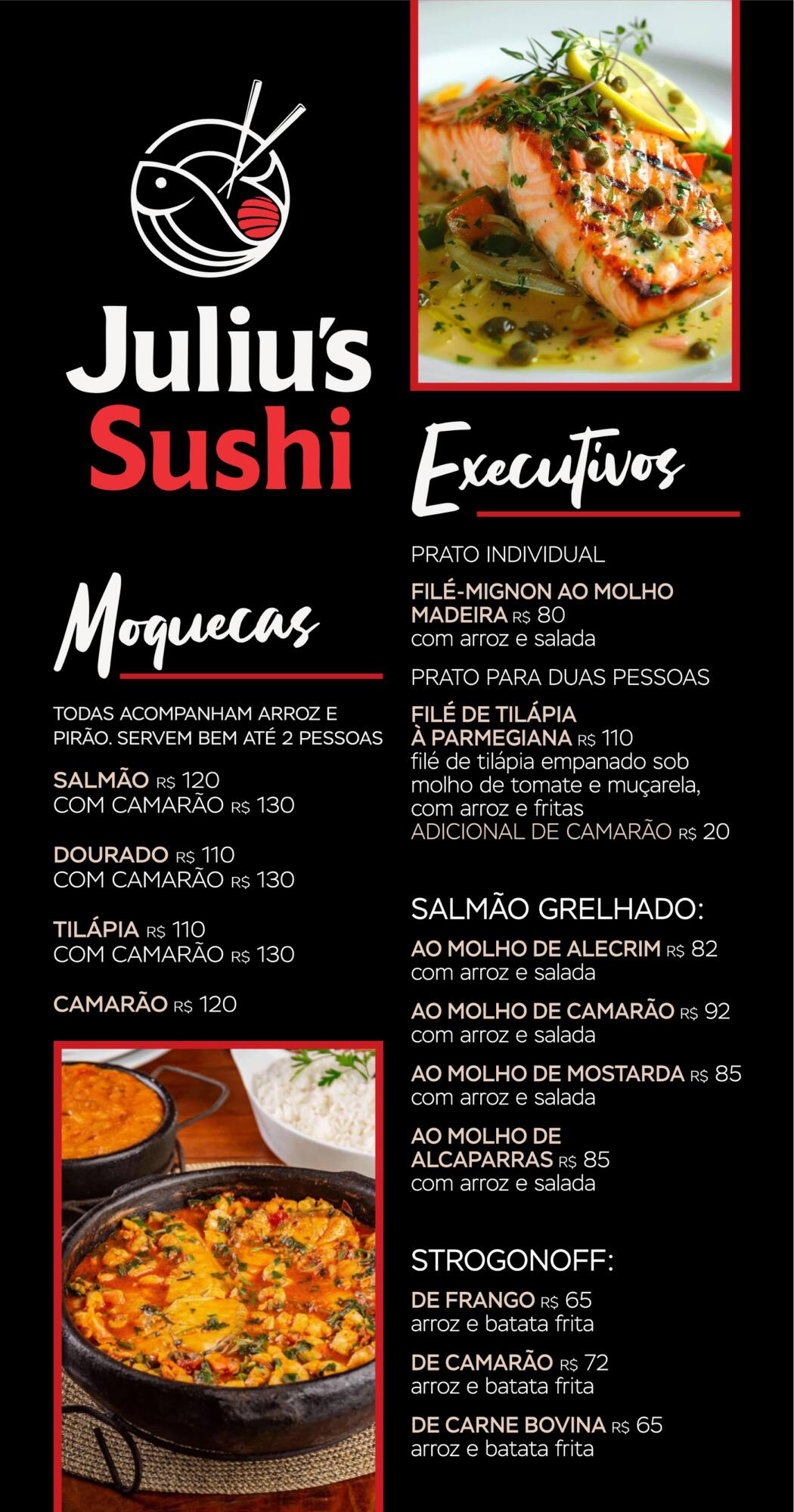 Juliu's
Sushi

Moquecas

TODAS ACOMPANHAM ARROZ E PIRÃO. SERVEM BEM ATÉ 2 PESSOAS

SALMÃO R$ 120
COM CAMARÃO R$ 130

DOURADO R$ 110
COM CAMARÃO R$ 130

TILÁPIA R$ 110
COM CAMARÃO R$ 130

CAMARÃO R$ 120

Executivos

PRATO INDIVIDUAL

FILÉ-MIGNON AO MOLHO MADEIRA R$ 80
com arroz e salada

PRATO PARA DUAS PESSOAS

FILÉ DE TILÁPIA À PARMEGIANA R$ 110
filé de tilápia empanado sob molho de tomate e muçarela, com arroz e fritas
ADICIONAL DE CAMARÃO R$ 20

SALMÃO GRELHADO:

AO MOLHO DE ALECRIM R$ 82
com arroz e salada

AO MOLHO DE CAMARÃO R$ 92
com arroz e salada

AO MOLHO DE MOSTARDA R$ 85
com arroz e salada

AO MOLHO DE ALCAPARRAS R$ 85
com arroz e salada

STROGONOFF:

DE FRANGO R$ 65
arroz e batata frita

DE CAMARÃO R$ 72
arroz e batata frita

DE CARNE BOVINA R$ 65
arroz e batata frita